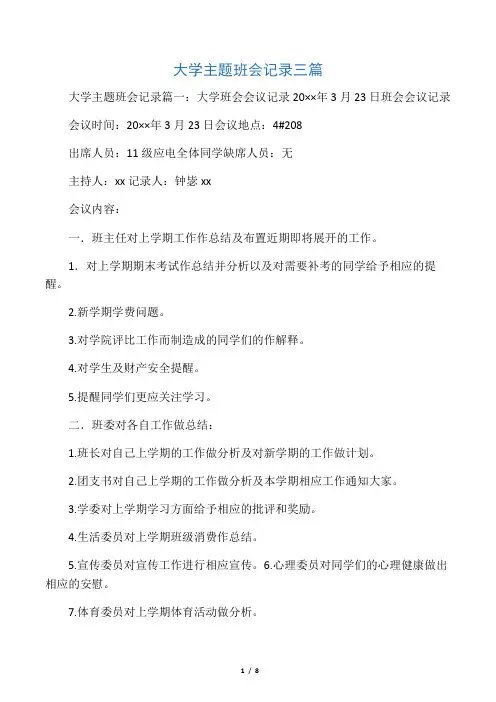 大学主题班会记录三篇

大学主题班会记录篇一：大学班会会议记录 20××年 3 月 23 日班会会议记录

会议时间：20××年 3 月 23 日会议地点：4#208

出席人员：11 级应电全体同学缺席人员：无

主持人：xx 记录人：钟毖 xx

会议内容：

一．班主任对上学期工作作总结及布置近期即将展开的工作。

1．对上学期期末考试作总结并分析以及对需要补考的同学给予相应的提醒。

2.新学期学费问题。

3.对学院评比工作而制造成的同学们的作解释。

4.对学生及财产安全提醒。

5.提醒同学们更应关注学习。

二．班委对各自工作做总结：

1.班长对自己上学期的工作做分析及对新学期的工作做计划。

2.团支书对自己上学期的工作做分析及本学期相应工作通知大家。

3.学委对上学期学习方面给予相应的批评和奖励。

4.生活委员对上学期班级消费作总结。

5.宣传委员对宣传工作进行相应宣传。6.心理委员对同学们的心理健康做出相应的安慰。

7.体育委员对上学期体育活动做分析。

1 / 8